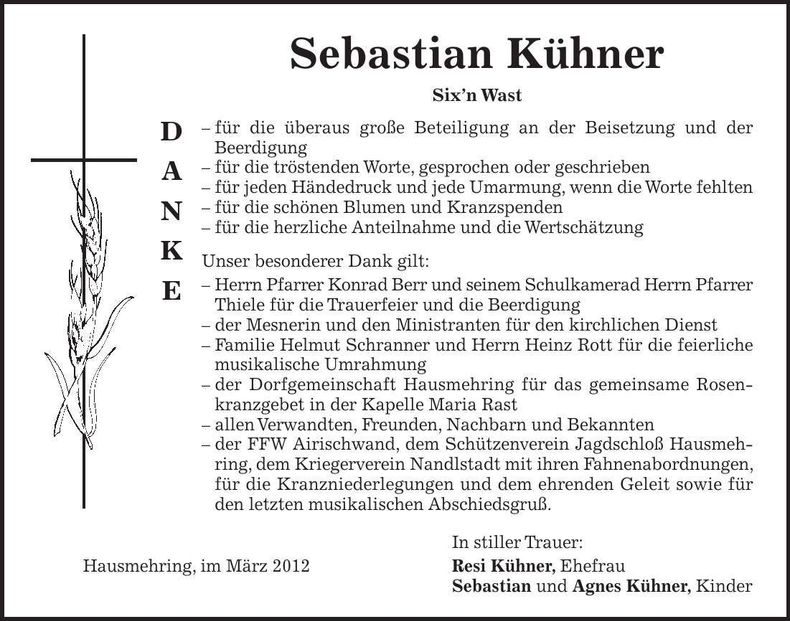 Sebastian Kühner

Six'n Wast

D
A
N
K
E

– für die überaus große Beteiligung an der Beisetzung und der Beerdigung
– für die tröstenden Worte, gesprochen oder geschrieben
– für jeden Händedruck und jede Umarmung, wenn die Worte fehlten
– für die schönen Blumen und Kranzspenden
– für die herzliche Anteilnahme und die Wertschätzung

Unser besonderer Dank gilt:
– Herrn Pfarrer Konrad Berr und seinem Schulkamerad Herrn Pfarrer Thiele für die Trauerfeier und die Beerdigung
– der Mesnerin und den Ministranten für den kirchlichen Dienst
– Familie Helmut Schranner und Herrn Heinz Rott für die feierliche musikalische Umrahmung
– der Dorfgemeinschaft Hausmehring für das gemeinsame Rosenkranzgebet in der Kapelle Maria Rast
– allen Verwandten, Freunden, Nachbarn und Bekannten
– der FFW Airischwand, dem Schützenverein Jagdschloß Hausmehring, dem Kriegerverein Nandlstadt mit ihren Fahnenabordnungen, für die Kranzniederlegungen und dem ehrenden Geleit sowie für den letzten musikalischen Abschiedsgruß.

In stiller Trauer:

Hausmehring, im März 2012

Resi Kühner, Ehefrau
Sebastian und Agnes Kühner, Kinder